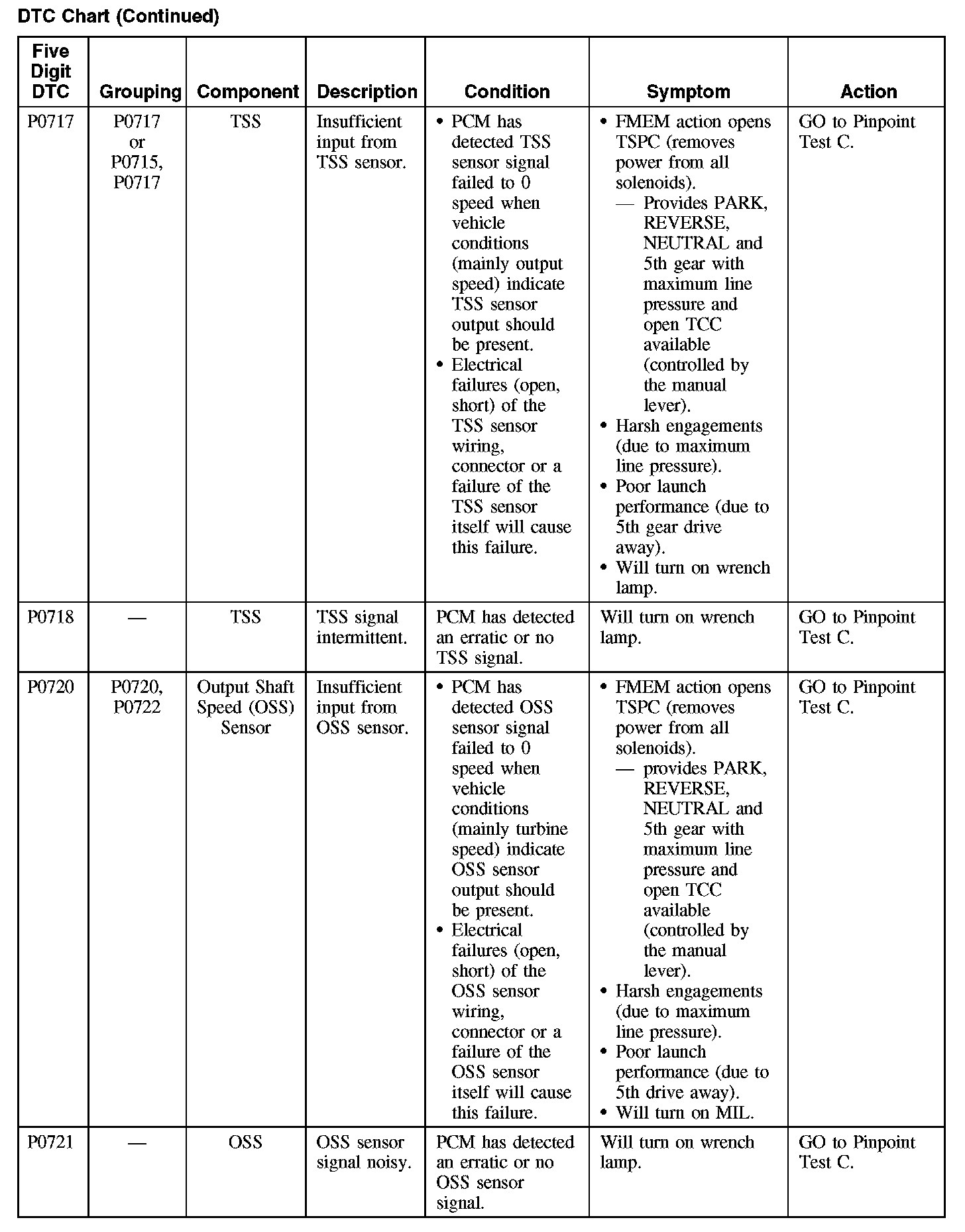 DTC Chart (Continued)

| Five Digit DTC | Grouping | Component | Description | Condition | Symptom | Action |
|---|---|---|---|---|---|---|
| P0717 | P0717 or P0715, P0717 | TSS | Insufficient input from TSS sensor. | • PCM has detected TSS sensor signal failed to 0 speed when vehicle conditions (mainly output speed) indicate TSS sensor output should be present. • Electrical failures (open, short) of the TSS sensor wiring, connector or a failure of the TSS sensor itself will cause this failure. | • FMEM action opens TSPC (removes power from all solenoids). — Provides PARK, REVERSE, NEUTRAL and 5th gear with maximum line pressure and open TCC available (controlled by the manual lever). • Harsh engagements (due to maximum line pressure). • Poor launch performance (due to 5th gear drive away). • Will turn on wrench lamp. | GO to Pinpoint Test C. |
| P0718 | — | TSS | TSS signal intermittent. | PCM has detected an erratic or no TSS signal. | Will turn on wrench lamp. | GO to Pinpoint Test C. |
| P0720 | P0720, P0722 | Output Shaft Speed (OSS) Sensor | Insufficient input from OSS sensor. | • PCM has detected OSS sensor signal failed to 0 speed when vehicle conditions (mainly turbine speed) indicate OSS sensor output should be present. • Electrical failures (open, short) of the OSS sensor wiring, connector or a failure of the OSS sensor itself will cause this failure. | • FMEM action opens TSPC (removes power from all solenoids). — provides PARK, REVERSE, NEUTRAL and 5th gear with maximum line pressure and open TCC available (controlled by the manual lever). • Harsh engagements (due to maximum line pressure). • Poor launch performance (due to 5th drive away). • Will turn on MIL. | GO to Pinpoint Test C. |
| P0721 | — | OSS | OSS sensor signal noisy. | PCM has detected an erratic or no OSS sensor signal. | Will turn on wrench lamp. | GO to Pinpoint Test C. |